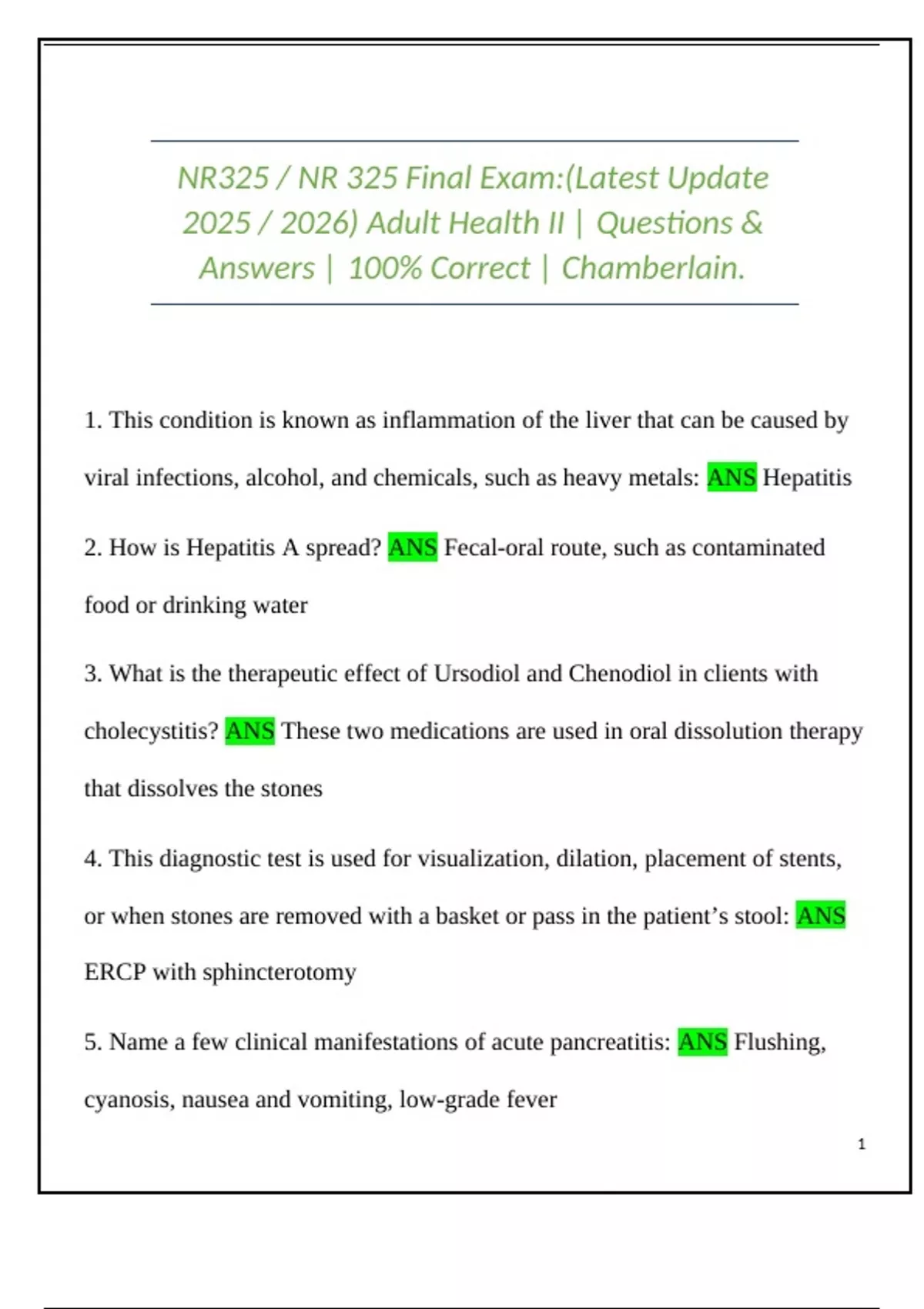 NR325 / NR 325 Final Exam:(Latest Update 2025 / 2026) Adult Health II | Questions & Answers | 100% Correct | Chamberlain.

1. This condition is known as inflammation of the liver that can be caused by viral infections, alcohol, and chemicals, such as heavy metals: ANS Hepatitis

2. How is Hepatitis A spread? ANS Fecal-oral route, such as contaminated food or drinking water

3. What is the therapeutic effect of Ursodiol and Chenodiol in clients with cholecystitis? ANS These two medications are used in oral dissolution therapy that dissolves the stones

4. This diagnostic test is used for visualization, dilation, placement of stents, or when stones are removed with a basket or pass in the patient's stool: ANS ERCP with sphincterotomy

5. Name a few clinical manifestations of acute pancreatitis: ANS Flushing, cyanosis, nausea and vomiting, low-grade fever

1